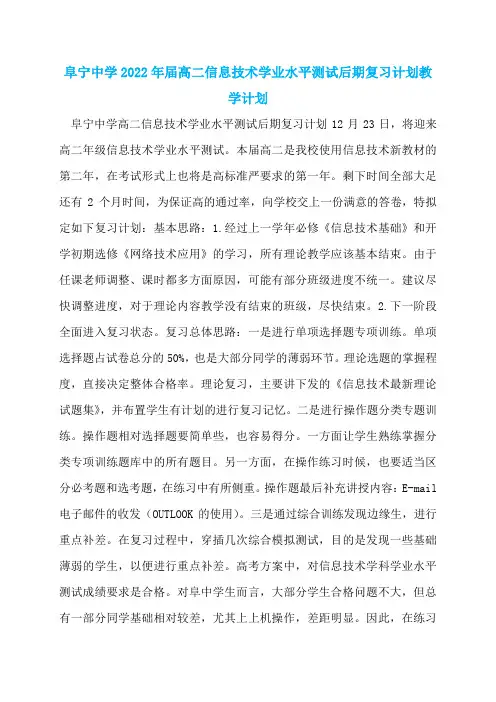 阜宁中学2022年届高二信息技术学业水平测试后期复习计划教学计划

阜宁中学高二信息技术学业水平测试后期复习计划 12 月 23 日，将迎来高二年级信息技术学业水平测试。本届高二是我校使用信息技术新教材的第二年，在考试形式上也将是高标准严要求的第一年。剩下时间全部大足还有 2 个月时间，为保证高的通过率，向学校交上一份满意的答卷，特拟定如下复习计划：基本思路：1.经过上一学年必修《信息技术基础》和开学初期选修《网络技术应用》的学习，所有理论教学应该基本结束。由于任课老师调整、课时都多方面原因，可能有部分班级进度不统一。建议尽快调整进度，对于理论内容教学没有结束的班级，尽快结束。2.下一阶段全面进入复习状态。复习总体思路：一是进行单项选择题专项训练。单项选择题占试卷总分的 50%，也是大部分同学的薄弱环节。理论选题的掌握程度，直接决定整体合格率。理论复习，主要讲下发的《信息技术最新理论试题集》，并布置学生有计划的进行复习记忆。二是进行操作题分类专题训练。操作题相对选择题要简单些，也容易得分。一方面让学生熟练掌握分类专项训练题库中的所有题目。另一方面，在操作练习时候，也要适当区分必考题和选考题，在练习中有所侧重。操作题最后补充讲授内容：E-mail 电子邮件的收发（OUTLOOK 的使用）。三是通过综合训练发现边缘生，进行重点补差。在复习过程中，穿插几次综合模拟测试，目的是发现一些基础薄弱的学生，以便进行重点补差。高考方案中，对信息技术学科学业水平测试成绩要求是合格。对阜中学生而言，大部分学生合格问题不大，但总有一部分同学基础相对较差，尤其上上机操作，差距明显。因此，在练习